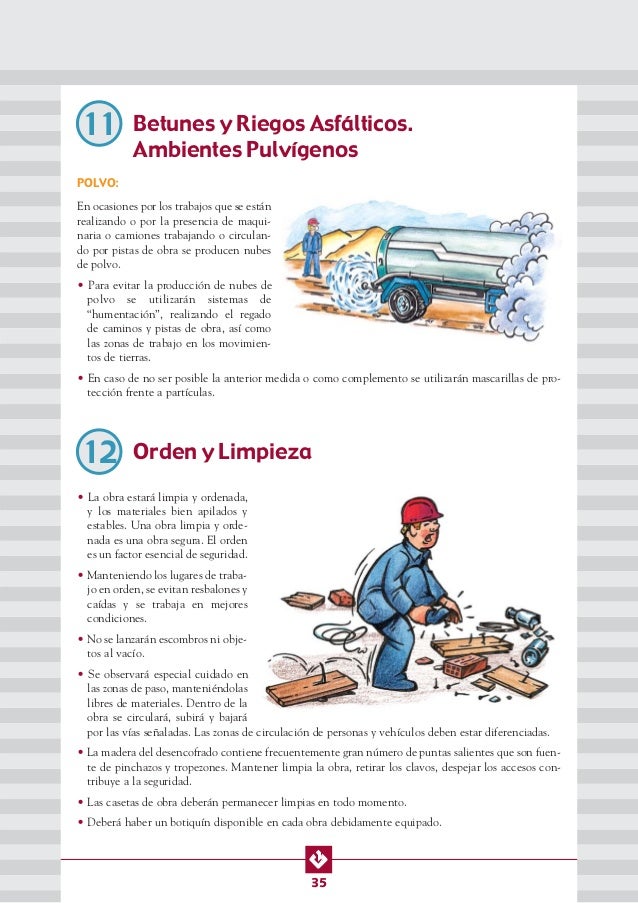 11 Betunes y Riegos Asfálticos. Ambientes Pulvígenos

POLVO:

En ocasiones por los trabajos que se están realizando o por la presencia de maquinaria o camiones trabajando o circulando por pistas de obra se producen nubes de polvo.

• Para evitar la producción de nubes de polvo se utilizarán sistemas de "humentación", realizando el regado de caminos y pistas de obra, así como las zonas de trabajo en los movimientos de tierras.

• En caso de no ser posible la anterior medida o como complemento se utilizarán mascarillas de protección frente a partículas.

12 Orden y Limpieza

• La obra estará limpia y ordenada, y los materiales bien apilados y estables. Una obra limpia y ordenada es una obra segura. El orden es un factor esencial de seguridad.

• Manteniendo los lugares de trabajo en orden, se evitan resbalones y caídas y se trabaja en mejores condiciones.

• No se lanzarán escombros ni objetos al vacío.

• Se observará especial cuidado en las zonas de paso, manteniéndolas libres de materiales. Dentro de la obra se circulará, subirá y bajará por las vías señaladas. Las zonas de circulación de personas y vehículos deben estar diferenciadas.

• La madera del desencofrado contiene frecuentemente gran número de puntas salientes que son fuente de pinchazos y tropezones. Mantener limpia la obra, retirar los clavos, despejar los accesos contribuye a la seguridad.

• Las casetas de obra deberán permanecer limpias en todo momento.

• Deberá haber un botiquín disponible en cada obra debidamente equipado.

35